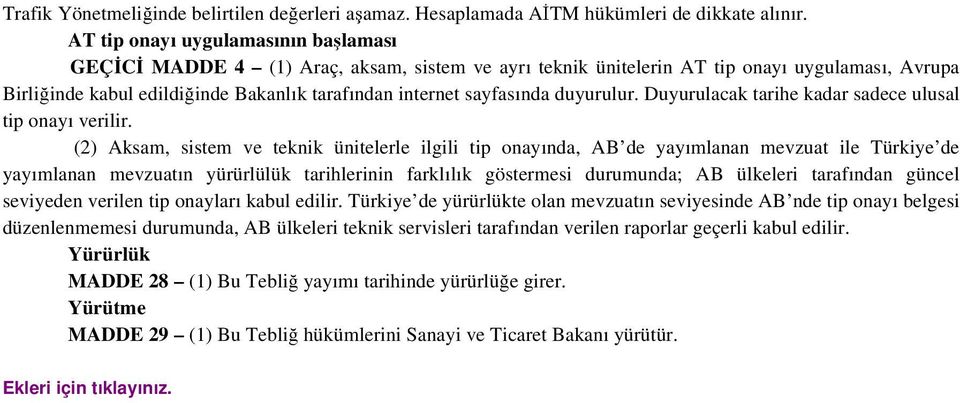 Trafik Yönetmeliğinde belirtilen değerleri aşamaz. Hesaplamada AİTM hükümleri de dikkate alınır.

AT tip onayı uygulamasının başlaması

GEÇİCİ MADDE 4 – (1) Araç, aksam, sistem ve ayrı teknik ünitelerin AT tip onayı uygulaması, Avrupa Birliğinde kabul edildiğinde Bakanlık tarafından internet sayfasında duyurulur. Duyurulacak tarihe kadar sadece ulusal tip onayı verilir.

(2) Aksam, sistem ve teknik ünitelerle ilgili tip onayında, AB'de yayımlanan mevzuat ile Türkiye'de yayımlanan mevzuatın yürürlülük tarihlerinin farklılık göstermesi durumunda; AB ülkeleri tarafından güncel seviyeden verilen tip onayları kabul edilir. Türkiye'de yürürlükte olan mevzuatın seviyesinde AB'nde tip onayı belgesi düzenlenmemesi durumunda, AB ülkeleri teknik servisleri tarafından verilen raporlar geçerli kabul edilir.

Yürürlük

MADDE 28 – (1) Bu Tebliğ yayımı tarihinde yürürlüğe girer.

Yürütme

MADDE 29 – (1) Bu Tebliğ hükümlerini Sanayi ve Ticaret Bakanı yürütür.

Ekleri için tıklayınız.